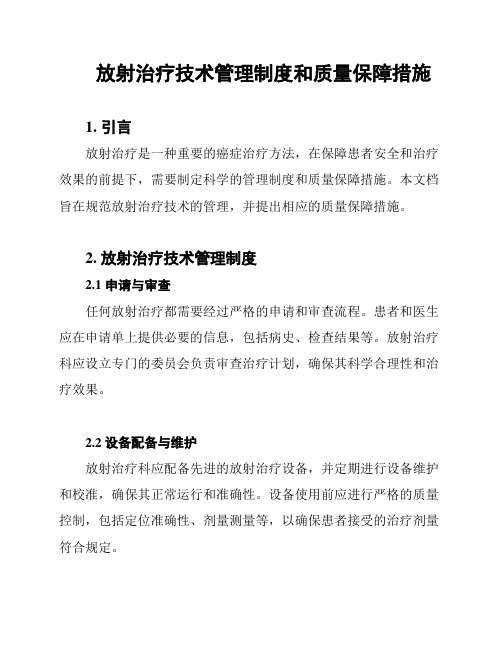 放射治疗技术管理制度和质量保障措施

1. 引言

放射治疗是一种重要的癌症治疗方法，在保障患者安全和治疗效果的前提下，需要制定科学的管理制度和质量保障措施。本文档旨在规范放射治疗技术的管理，并提出相应的质量保障措施。

2. 放射治疗技术管理制度

2.1 申请与审查

任何放射治疗都需要经过严格的申请和审查流程。患者和医生应在申请单上提供必要的信息，包括病史、检查结果等。放射治疗科应设立专门的委员会负责审查治疗计划，确保其科学合理性和治疗效果。

2.2 设备配备与维护

放射治疗科应配备先进的放射治疗设备，并定期进行设备维护和校准，确保其正常运行和准确性。设备使用前应进行严格的质量控制，包括定位准确性、剂量测量等，以确保患者接受的治疗剂量符合规定。